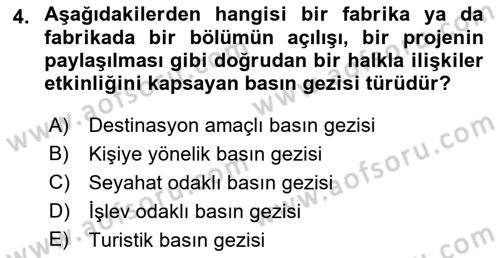 4. Aşağıdakilerden hangisi bir fabrika ya da fabrikada bir bölümün açılışı, bir projenin paylaşılması gibi doğrudan bir halkla ilişkiler etkinliğini kapsayan basın gezisi türüdür?

A) Destinasyon amaçlı basın gezisi
B) Kişiye yönelik basın gezisi
C) Seyahat odaklı basın gezisi
D) İşlev odaklı basın gezisi
E) Turistik basın gezisi

www.aofsoru.com